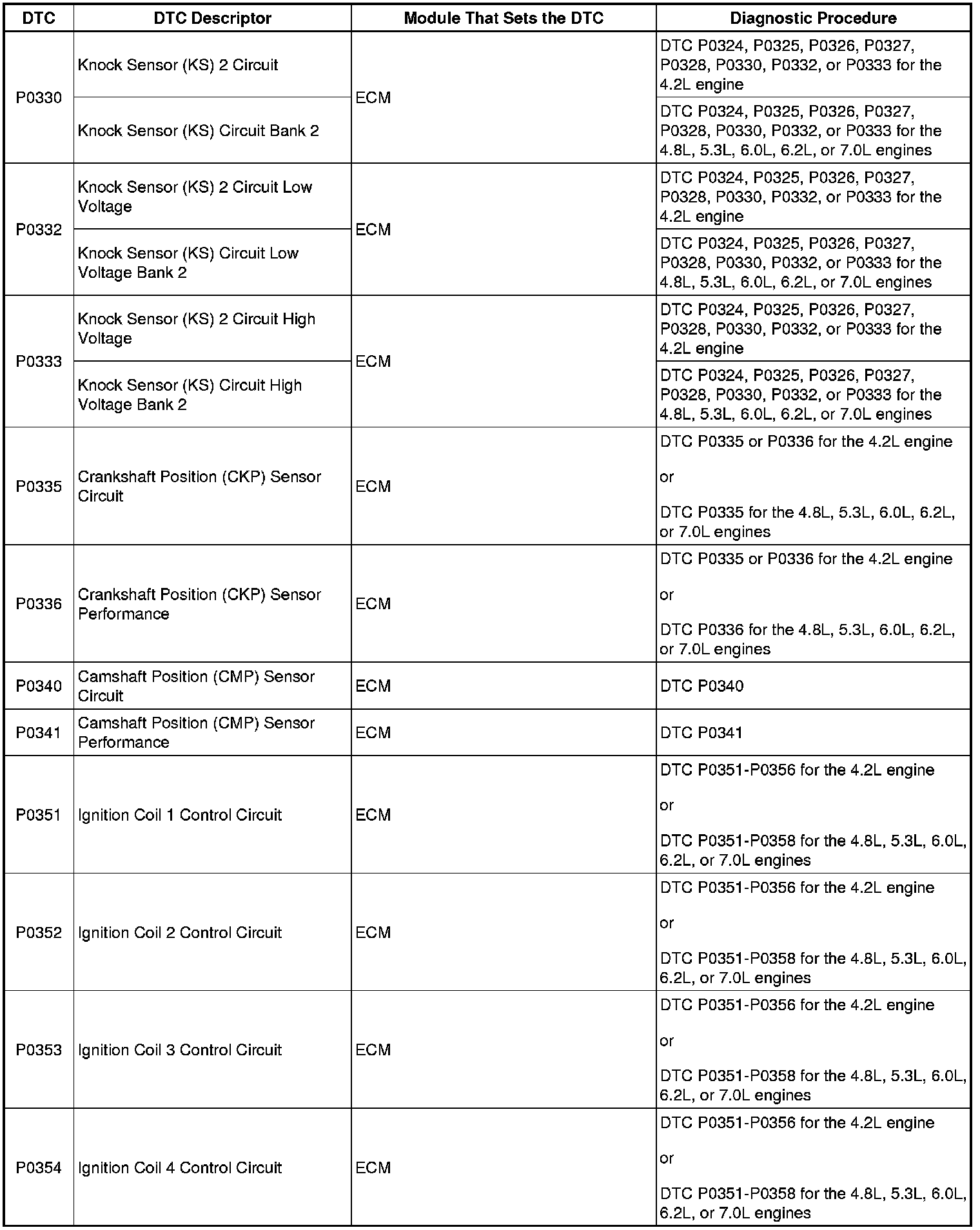 | DTC | DTC Descriptor | Module That Sets the DTC | Diagnostic Procedure |
|---|---|---|---|
| P0330 | Knock Sensor (KS) 2 Circuit | ECM | DTC P0324, P0325, P0326, P0327, P0328, P0330, P0332, or P0333 for the 4.2L engine |
| | Knock Sensor (KS) Circuit Bank 2 | | DTC P0324, P0325, P0326, P0327, P0328, P0330, P0332, or P0333 for the 4.8L, 5.3L, 6.0L, 6.2L, or 7.0L engines |
| P0332 | Knock Sensor (KS) 2 Circuit Low Voltage | ECM | DTC P0324, P0325, P0326, P0327, P0328, P0330, P0332, or P0333 for the 4.2L engine |
| | Knock Sensor (KS) Circuit Low Voltage Bank 2 | | DTC P0324, P0325, P0326, P0327, P0328, P0330, P0332, or P0333 for the 4.8L, 5.3L, 6.0L, 6.2L, or 7.0L engines |
| P0333 | Knock Sensor (KS) 2 Circuit High Voltage | ECM | DTC P0324, P0325, P0326, P0327, P0328, P0330, P0332, or P0333 for the 4.2L engine |
| | Knock Sensor (KS) Circuit High Voltage Bank 2 | | DTC P0324, P0325, P0326, P0327, P0328, P0330, P0332, or P0333 for the 4.8L, 5.3L, 6.0L, 6.2L, or 7.0L engines |
| P0335 | Crankshaft Position (CKP) Sensor Circuit | ECM | DTC P0335 or P0336 for the 4.2L engine or DTC P0335 for the 4.8L, 5.3L, 6.0L, 6.2L, or 7.0L engines |
| P0336 | Crankshaft Position (CKP) Sensor Performance | ECM | DTC P0335 or P0336 for the 4.2L engine or DTC P0336 for the 4.8L, 5.3L, 6.0L, 6.2L, or 7.0L engines |
| P0340 | Camshaft Position (CMP) Sensor Circuit | ECM | DTC P0340 |
| P0341 | Camshaft Position (CMP) Sensor Performance | ECM | DTC P0341 |
| P0351 | Ignition Coil 1 Control Circuit | ECM | DTC P0351-P0356 for the 4.2L engine or DTC P0351-P0358 for the 4.8L, 5.3L, 6.0L, 6.2L, or 7.0L engines |
| P0352 | Ignition Coil 2 Control Circuit | ECM | DTC P0351-P0356 for the 4.2L engine or DTC P0351-P0358 for the 4.8L, 5.3L, 6.0L, 6.2L, or 7.0L engines |
| P0353 | Ignition Coil 3 Control Circuit | ECM | DTC P0351-P0356 for the 4.2L engine or DTC P0351-P0358 for the 4.8L, 5.3L, 6.0L, 6.2L, or 7.0L engines |
| P0354 | Ignition Coil 4 Control Circuit | ECM | DTC P0351-P0356 for the 4.2L engine or DTC P0351-P0358 for the 4.8L, 5.3L, 6.0L, 6.2L, or 7.0L engines |